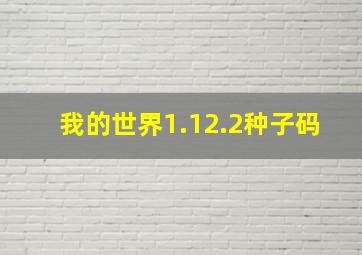 我的世界1.12.2种子码